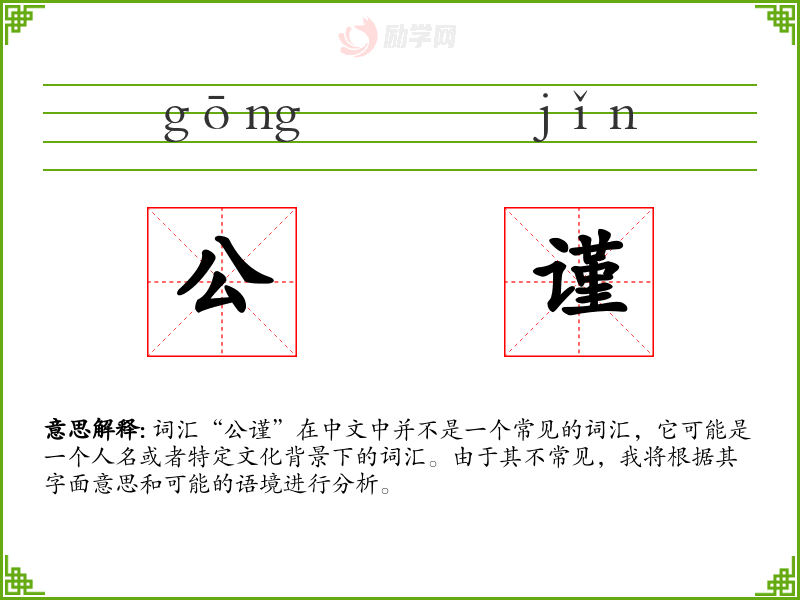 gōng jǐn

公 谨

意思解释:词汇“公谨”在中文中并不是一个常见的词汇，它可能是一个人名或者特定文化背景下的词汇。由于其不常见，我将根据其字面意思和可能的语境进行分析。

励学网